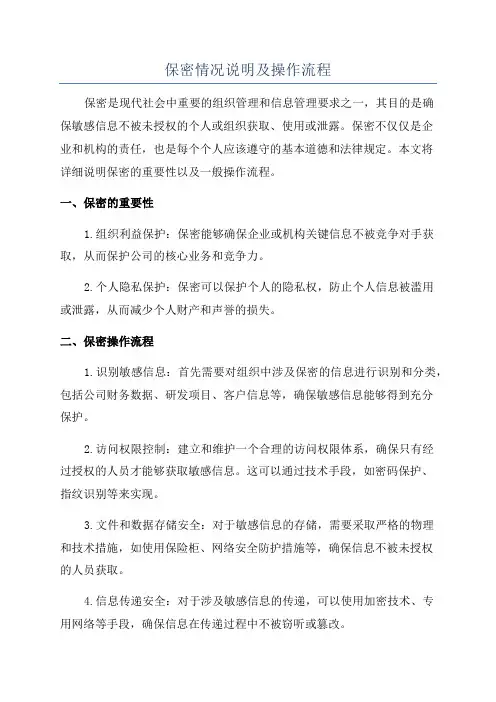 保密情况说明及操作流程

保密是现代社会中重要的组织管理和信息管理要求之一，其目的是确保敏感信息不被未授权的个人或组织获取、使用或泄露。保密不仅仅是企业和机构的责任，也是每个个人应该遵守的基本道德和法律规定。本文将详细说明保密的重要性以及一般操作流程。

一、保密的重要性

1.组织利益保护：保密能够确保企业或机构关键信息不被竞争对手获取，从而保护公司的核心业务和竞争力。

2.个人隐私保护：保密可以保护个人的隐私权，防止个人信息被滥用或泄露，从而减少个人财产和声誉的损失。

二、保密操作流程

1.识别敏感信息：首先需要对组织中涉及保密的信息进行识别和分类，包括公司财务数据、研发项目、客户信息等，确保敏感信息能够得到充分保护。

2.访问权限控制：建立和维护一个合理的访问权限体系，确保只有经过授权的人员才能够获取敏感信息。这可以通过技术手段，如密码保护、指纹识别等来实现。

3.文件和数据存储安全：对于敏感信息的存储，需要采取严格的物理和技术措施，如使用保险柜、网络安全防护措施等，确保信息不被未授权的人员获取。

4.信息传递安全：对于涉及敏感信息的传递，可以使用加密技术、专用网络等手段，确保信息在传递过程中不被窃听或篡改。